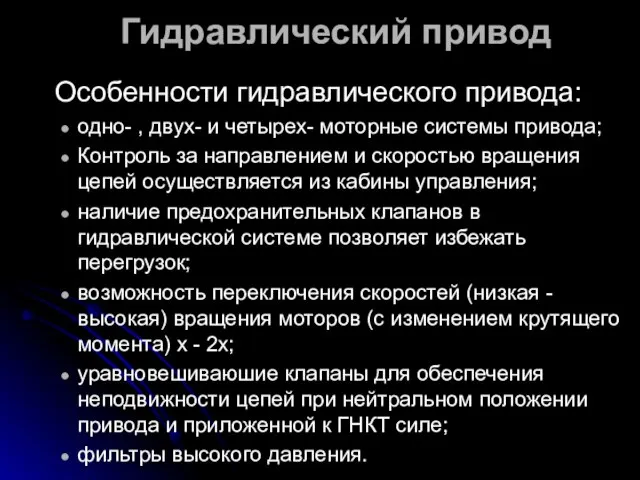 Гидравлический привод

Особенности гидравлического привода:

- одно- , двух- и четырех- моторные системы привода;
- Контроль за направлением и скоростью вращения цепей осуществляется из кабины управления;
- наличие предохранительных клапанов в гидравлической системе позволяет избежать перегрузок;
- возможность переключения скоростей (низкая - высокая) вращения моторов (с изменением крутящего момента) х - 2х;
- уравновешиваюшие клапаны для обеспечения неподвижности цепей при нейтральном положении привода и приложенной к ГНКТ силе;
- фильтры высокого давления.